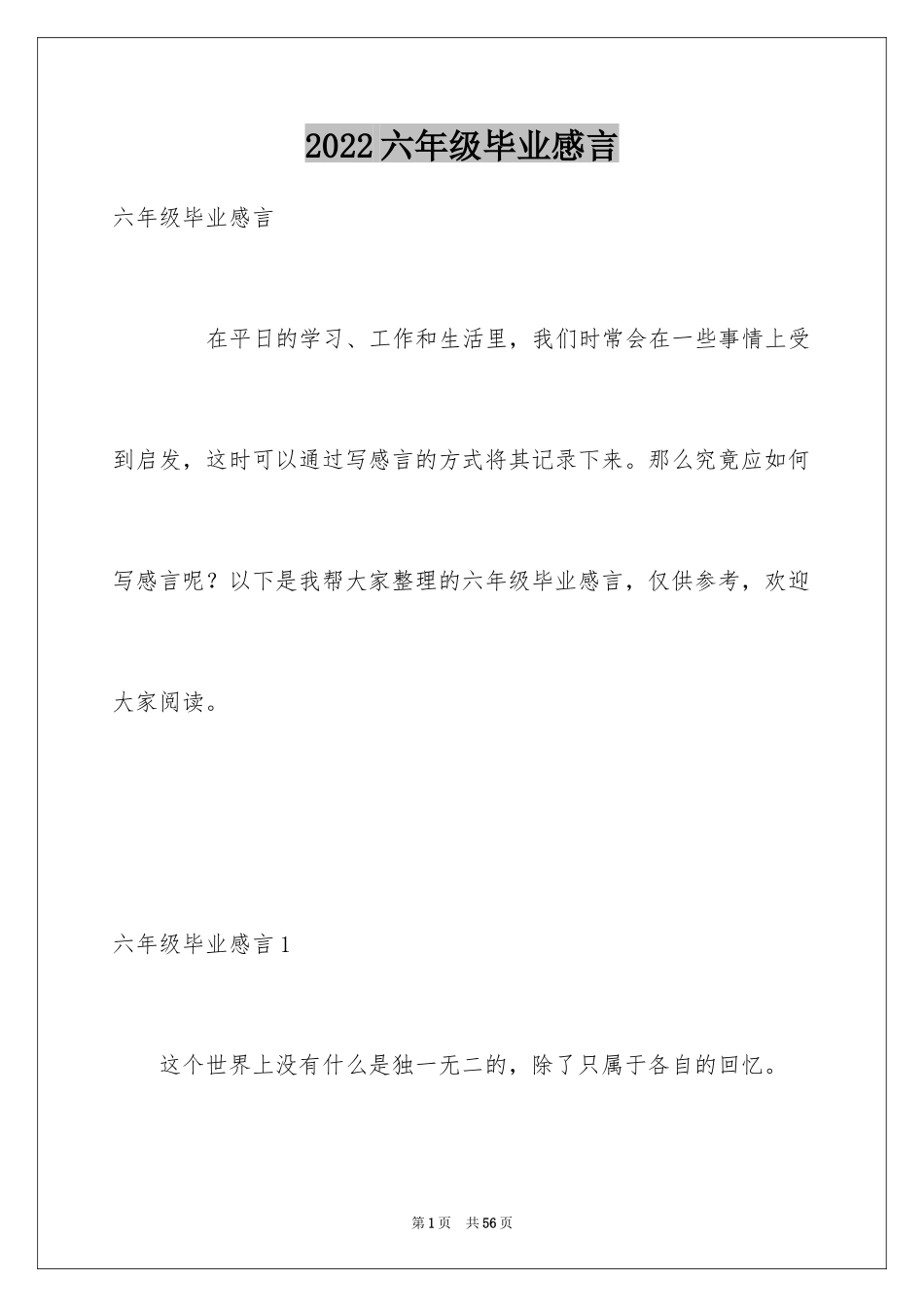 2022六年级毕业感言

六年级毕业感言

在平日的学习、工作和生活里，我们时常会在一些事情上受到启发，这时可以通过写感言的方式将其记录下来。那么究竟应如何写感言呢？以下是我帮大家整理的六年级毕业感言，仅供参考，欢迎大家阅读。

六年级毕业感言1

这个世界上没有什么是独一无二的，除了只属于各自的回忆。

第1页 共56页